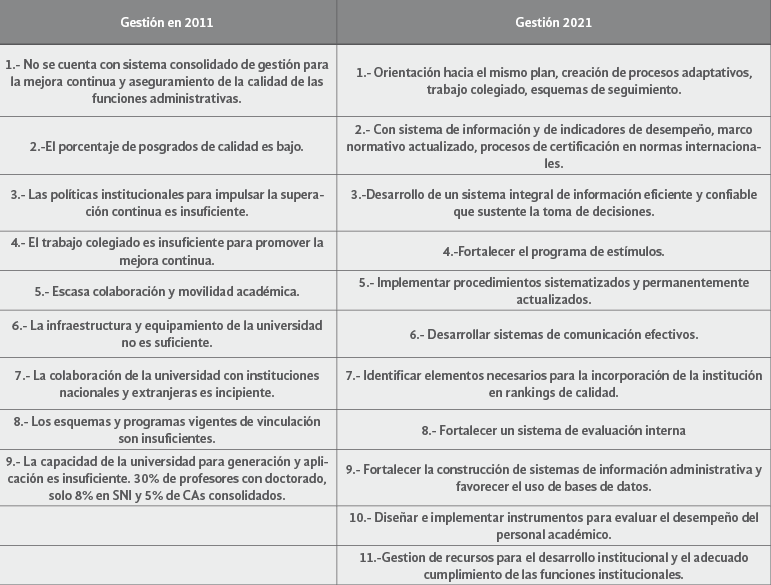 | Gestión en 2011 | Gestión 2021 |
|---|---|
| 1.- No se cuenta con sistema consolidado de gestión para la mejora continua y aseguramiento de la calidad de las funciones administrativas. | 1.- Orientación hacia el mismo plan, creación de procesos adaptativos, trabajo colegiado, esquemas de seguimiento. |
| 2.-El porcentaje de posgrados de calidad es bajo. | 2.- Con sistema de información y de indicadores de desempeño, marco normativo actualizado, procesos de certificación en normas internacionales. |
| 3.- Las políticas institucionales para impulsar la superación continua es insuficiente. | 3.-Desarrollo de un sistema integral de información eficiente y confiable que sustente la toma de decisiones. |
| 4.- El trabajo colegiado es insuficiente para promover la mejora continua. | 4.-Fortalecer el programa de estímulos. |
| 5.- Escasa colaboración y movilidad académica. | 5.- Implementar procedimientos sistematizados y permanentemente actualizados. |
| 6.- La infraestructura y equipamiento de la universidad no es suficiente. | 6.- Desarrollar sistemas de comunicación efectivos. |
| 7.- La colaboración de la universidad con instituciones nacionales y extranjeras es incipiente. | 7.- Identificar elementos necesarios para la incorporación de la institución en rankings de calidad. |
| 8.- Los esquemas y programas vigentes de vinculación son insuficientes. | 8.- Fortalecer un sistema de evaluación interna |
| 9.- La capacidad de la universidad para generación y aplicación es insuficiente. 30% de profesores con doctorado, solo 8% en SNI y 5% de CAs consolidados. | 9.- Fortalecer la construcción de sistemas de información administrativa y favorecer el uso de bases de datos. |
| | 10.- Diseñar e implementar instrumentos para evaluar el desempeño del personal académico. |
| | 11.-Gestion de recursos para el desarrollo institucional y el adecuado cumplimiento de las funciones institucionales. |